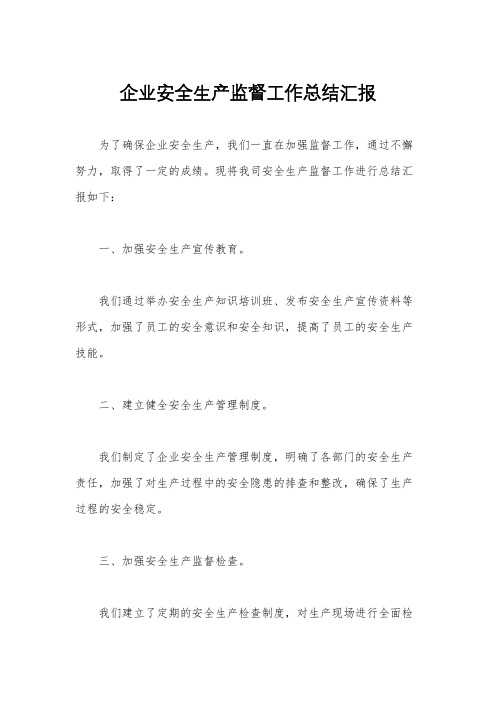 企业安全生产监督工作总结汇报

为了确保企业安全生产，我们一直在加强监督工作，通过不懈努力，取得了一定的成绩。现将我司安全生产监督工作进行总结汇报如下：

一、加强安全生产宣传教育。

我们通过举办安全生产知识培训班、发布安全生产宣传资料等形式，加强了员工的安全意识和安全知识，提高了员工的安全生产技能。

二、建立健全安全生产管理制度。

我们制定了企业安全生产管理制度，明确了各部门的安全生产责任，加强了对生产过程中的安全隐患的排查和整改，确保了生产过程的安全稳定。

三、加强安全生产监督检查。

我们建立了定期的安全生产检查制度，对生产现场进行全面检